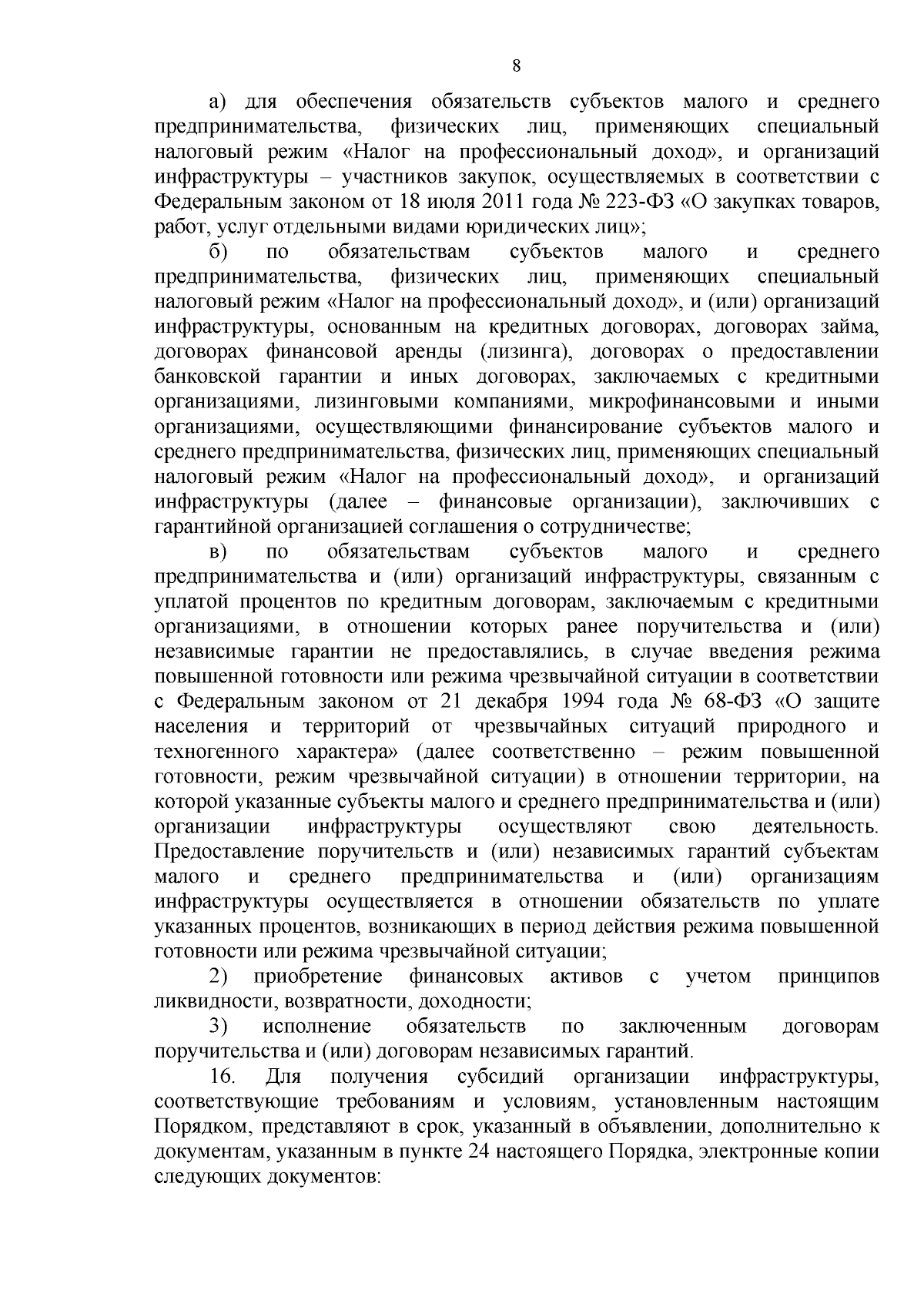 8

а) для обеспечения обязательств субъектов малого и среднего предпринимательства, физических лиц, применяющих специальный налоговый режим «Налог на профессиональный доход», и организаций инфраструктуры – участников закупок, осуществляемых в соответствии с Федеральным законом от 18 июля 2011 года № 223-ФЗ «О закупках товаров, работ, услуг отдельными видами юридических лиц»;

б) по обязательствам субъектов малого и среднего предпринимательства, физических лиц, применяющих специальный налоговый режим «Налог на профессиональный доход», и (или) организаций инфраструктуры, основанным на кредитных договорах, договорах займа, договорах финансовой аренды (лизинга), договорах о предоставлении банковской гарантии и иных договорах, заключаемых с кредитными организациями, лизинговыми компаниями, микрофинансовыми и иными организациями, осуществляющими финансирование субъектов малого и среднего предпринимательства, физических лиц, применяющих специальный налоговый режим «Налог на профессиональный доход», и организаций инфраструктуры (далее – финансовые организации), заключивших с гарантийной организацией соглашения о сотрудничестве;

в) по обязательствам субъектов малого и среднего предпринимательства и (или) организаций инфраструктуры, связанным с уплатой процентов по кредитным договорам, заключаемым с кредитными организациями, в отношении которых ранее поручительства и (или) независимые гарантии не предоставлялись, в случае введения режима повышенной готовности или режима чрезвычайной ситуации в соответствии с Федеральным законом от 21 декабря 1994 года № 68-ФЗ «О защите населения и территорий от чрезвычайных ситуаций природного и техногенного характера» (далее соответственно – режим повышенной готовности, режим чрезвычайной ситуации) в отношении территории, на которой указанные субъекты малого и среднего предпринимательства и (или) организации инфраструктуры осуществляют свою деятельность. Предоставление поручительств и (или) независимых гарантий субъектам малого и среднего предпринимательства и (или) организациям инфраструктуры осуществляется в отношении обязательств по уплате указанных процентов, возникающих в период действия режима повышенной готовности или режима чрезвычайной ситуации;

2) приобретение финансовых активов с учетом принципов ликвидности, возвратности, доходности;

3) исполнение обязательств по заключенным договорам поручительства и (или) договорам независимых гарантий.

16. Для получения субсидий организации инфраструктуры, соответствующие требованиям и условиям, установленным настоящим Порядком, представляют в срок, указанный в объявлении, дополнительно к документам, указанным в пункте 24 настоящего Порядка, электронные копии следующих документов: